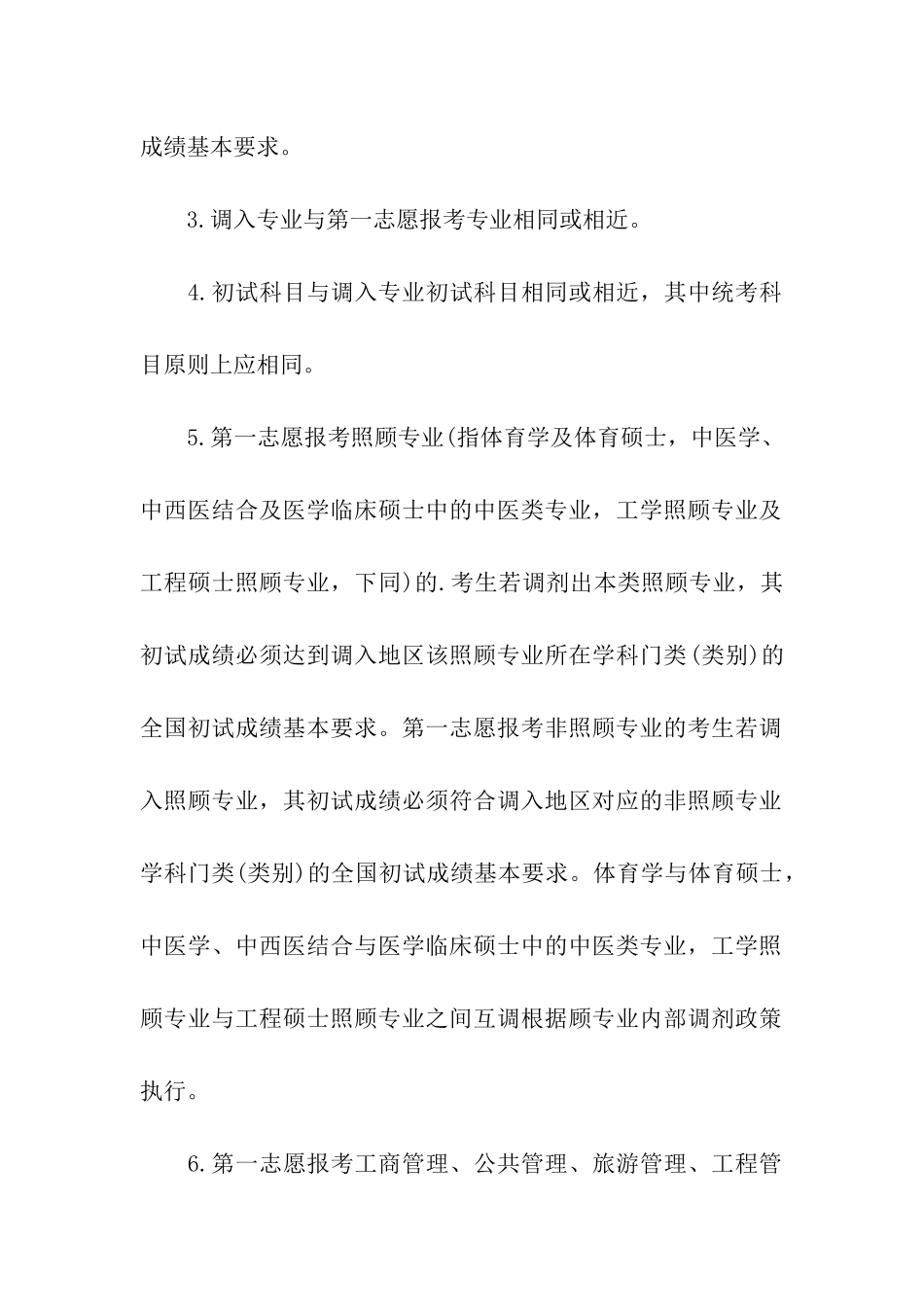 成绩基本要求。

3.调入专业与第一志愿报考专业相同或相近。

4.初试科目与调入专业初试科目相同或相近，其中统考科目原则上应相同。

5.第一志愿报考照顾专业(指体育学及体育硕士，中医学、中西医结合及医学临床硕士中的中医类专业，工学照顾专业及工程硕士照顾专业，下同)的.考生若调剂出本类照顾专业，其初试成绩必须达到调入地区该照顾专业所在学科门类(类别)的全国初试成绩基本要求。第一志愿报考非照顾专业的考生若调入照顾专业，其初试成绩必须符合调入地区对应的非照顾专业学科门类(类别)的全国初试成绩基本要求。体育学与体育硕士，中医学、中西医结合与医学临床硕士中的中医类专业，工学照顾专业与工程硕士照顾专业之间互调根据顾专业内部调剂政策执行。

6.第一志愿报考工商管理、公共管理、旅游管理、工程管